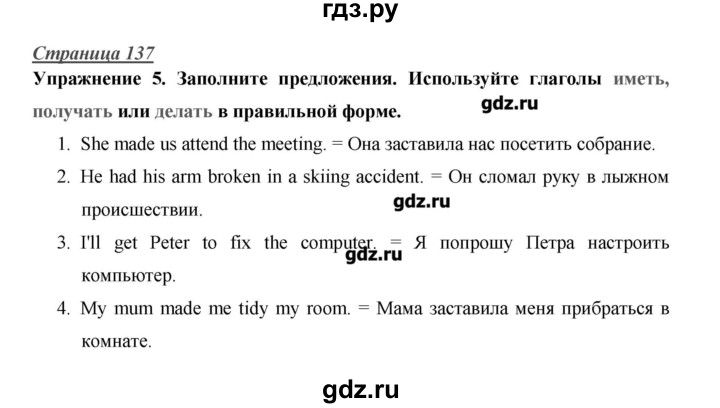 гдз.ру

Страница 137

Упражнение 5. Заполните предложения. Используйте глаголы иметь, получать или делать в правильной форме.

gdz.ru

1. She made us attend the meeting. = Она заставила нас посетить собрание.
2. He had his arm broken in a skiing accident. = Он сломал руку в лыжном происшествии.

gdz.ru

3. I'll get Peter to fix the computer. = Я попрошу Петра настроить компьютер.

gdz.ru

4. My mum made me tidy my room. = Мама заставила меня прибраться в комнате.

gdz.ru